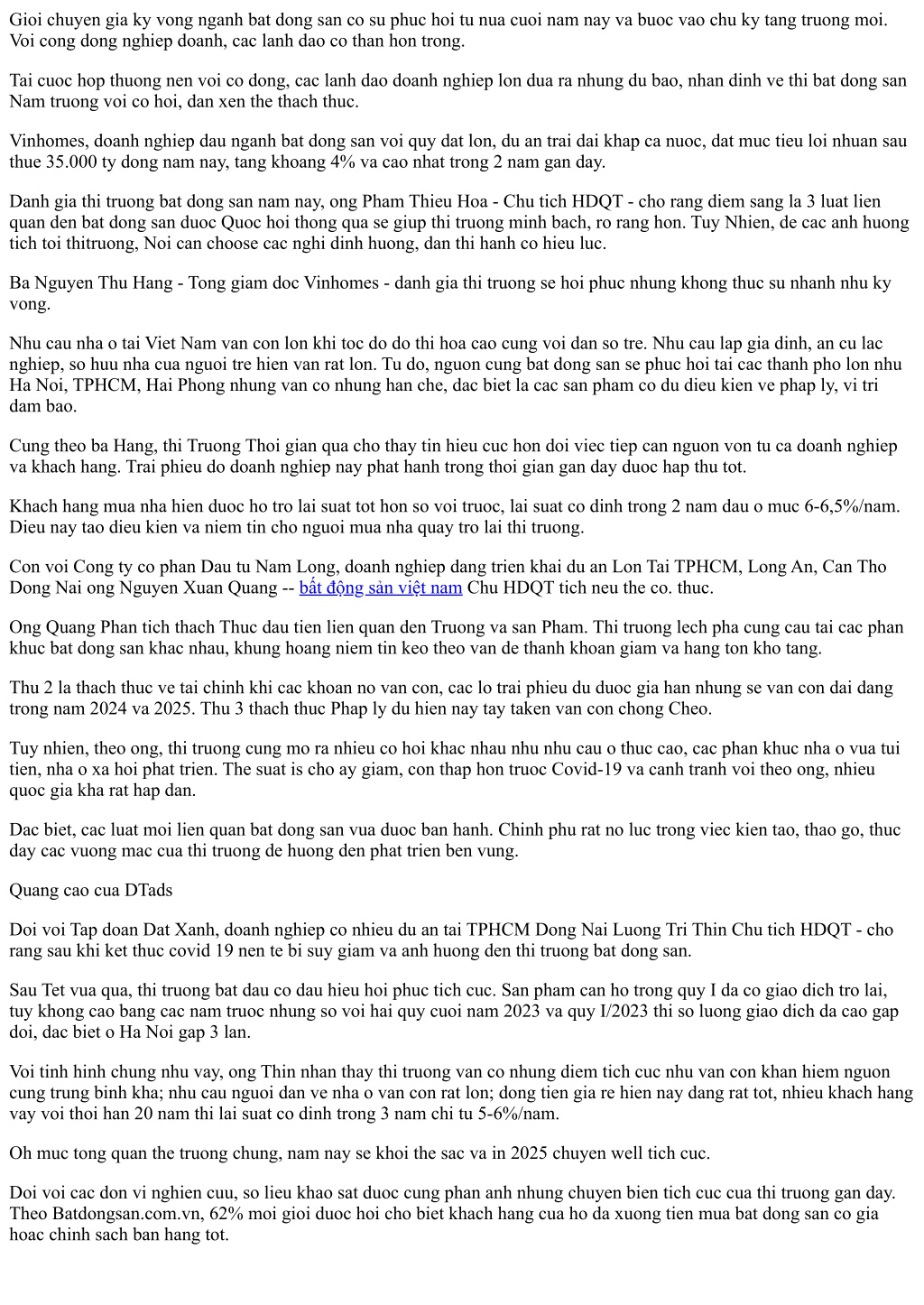 Gioi chuyen gia ky vong nganh bat dong san co su phuc hoi tu nua cuoi nam nay va buoc vao chu ky tang truong moi. Voi cong dong nghiep doanh, cac lanh dao co than hon trong.

Tai cuoc hop thuong nen voi co dong, cac lanh dao doanh nghiep lon dua ra nhung du bao, nhan dinh ve thi bat dong san Nam truong voi co hoi, dan xen the thach thuc.

Vinhomes, doanh nghiep dau nganh bat dong san voi quy dat lon, du an trai dai khap ca nuoc, dat muc tieu loi nhuan sau thue 35.000 ty dong nam nay, tang khoang 4% va cao nhat trong 2 nam gan day.

Danh gia thi truong bat dong san nam nay, ong Pham Thieu Hoa - Chu tich HDQT - cho rang diem sang la 3 luat lien quan den bat dong san duoc Quoc hoi thong qua se giup thi truong minh bach, ro rang hon. Tuy Nhien, de cac anh huong tich toi thitruong, Noi can choose cac nghi dinh huong, dan thi hanh co hieu luc.

Ba Nguyen Thu Hang - Tong giam doc Vinhomes - danh gia thi truong se hoi phuc nhung khong thuc su nhanh nhu ky vong.

Nhu cau nha o tai Viet Nam van con lon khi toc do do thi hoa cao cung voi dan so tre. Nhu cau lap gia dinh, an cu lac nghiep, so huu nha cua nguoi tre hien van rat lon. Tu do, nguon cung bat dong san se phuc hoi tai cac thanh pho lon nhu Ha Noi, TPHCM, Hai Phong nhung van co nhung han che, dac biet la cac san pham co du dieu kien ve phap ly, vi tri dam bao.

Cung theo ba Hang, thi Truong Thoi gian qua cho thay tin hieu cuc hon doi viec tiep can nguon von tu ca doanh nghiep va khach hang. Trai phieu do doanh nghiep nay phat hanh trong thoi gian gan day duoc hap thu tot.

Khach hang mua nha hien duoc ho tro lai suat tot hon so voi truoc, lai suat co dinh trong 2 nam dau o muc 6-6,5%/nam. Dieu nay tao dieu kien va niem tin cho nguoi mua nha quay tro lai thi truong.

Con voi Cong ty co phan Dau tu Nam Long, doanh nghiep dang trien khai du an Lon Tai TPHCM, Long An, Can Tho Dong Nai ong Nguyen Xuan Quang -- bất động sản việt nam Chu HDQT tich neu the co. thuc.

Ong Quang Phan tich thach Thuc dau tien lien quan den Truong va san Pham. Thi truong lech pha cung cau tai cac phan khuc bat dong san khac nhau, khung hoang niem tin keo theo van de thanh khoan giam va hang ton kho tang.

Thu 2 la thach thuc ve tai chinh khi cac khoan no van con, cac lo trai phieu du duoc gia han nhung se van con dai dang trong nam 2024 va 2025. Thu 3 thach thuc Phap ly du hien nay tay taken van con chong Cheo.

Tuy nhien, theo ong, thi truong cung mo ra nhieu co hoi khac nhau nhu nhu cau o thuc cao, cac phan khuc nha o vua tui tien, nha o xa hoi phat trien. The suat is cho ay giam, con thap hon truoc Covid-19 va canh tranh voi theo ong, nhieu quoc gia kha rat hap dan.

Dac biet, cac luat moi lien quan bat dong san vua duoc ban hanh. Chinh phu rat no luc trong viec kien tao, thao go, thuc day cac vuong mac cua thi truong de huong den phat trien ben vung.

Quang cao cua DTads

Doi voi Tap doan Dat Xanh, doanh nghiep co nhieu du an tai TPHCM Dong Nai Luong Tri Thin Chu tich HDQT - cho rang sau khi ket thuc covid 19 nen te bi suy giam va anh huong den thi truong bat dong san.

Sau Tet vua qua, thi truong bat dau co dau hieu hoi phuc tich cuc. San pham can ho trong quy I da co giao dich tro lai, tuy khong cao bang cac nam truoc nhung so voi hai quy cuoi nam 2023 va quy I/2023 thi so luong giao dich da cao gap doi, dac biet o Ha Noi gap 3 lan.

Voi tinh hinh chung nhu vay, ong Thin nhan thay thi truong van co nhung diem tich cuc nhu van con khan hiem nguon cung trung binh kha; nhu cau nguoi dan ve nha o van con rat lon; dong tien gia re hien nay dang rat tot, nhieu khach hang vay voi thoi han 20 nam thi lai suat co dinh trong 3 nam chi tu 5-6%/nam.

Oh muc tong quan the truong chung, nam nay se khoi the sac va in 2025 chuyen well tich cuc.

Doi voi cac don vi nghien cuu, so lieu khao sat duoc cung phan anh nhung chuyen bien tich cuc cua thi truong gan day. Theo Batdongsan.com.vn, 62% moi gioi duoc hoi cho biet khach hang cua ho da xuong tien mua bat dong san co gia hoac chinh sach ban hang tot.